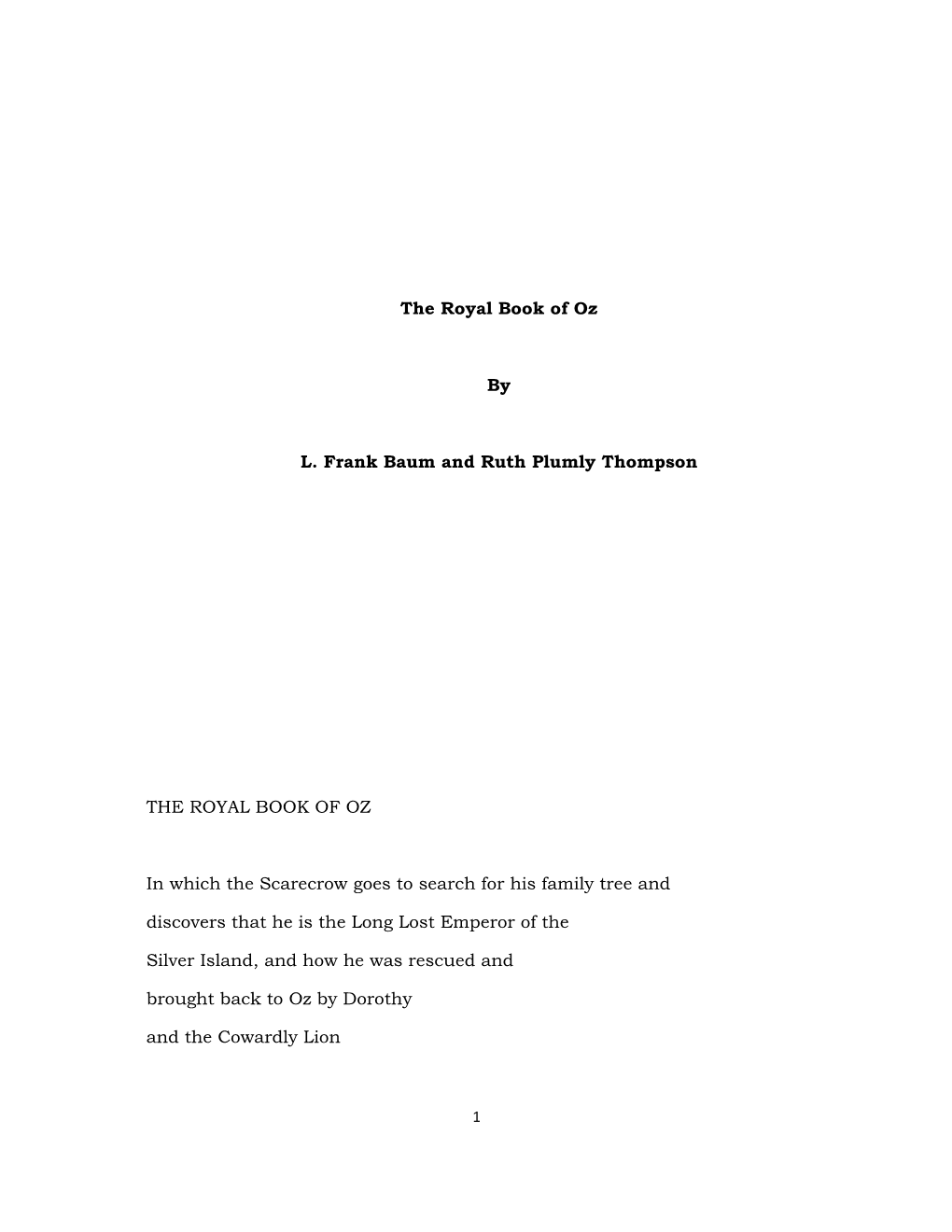 The Royal Book of Oz

By

L. Frank Baum and Ruth Plumly Thompson

THE ROYAL BOOK OF OZ

In which the Scarecrow goes to search for his family tree and discovers that he is the Long Lost Emperor of the Silver Island, and how he was rescued and brought back to Oz by Dorothy and the Cowardly Lion

1